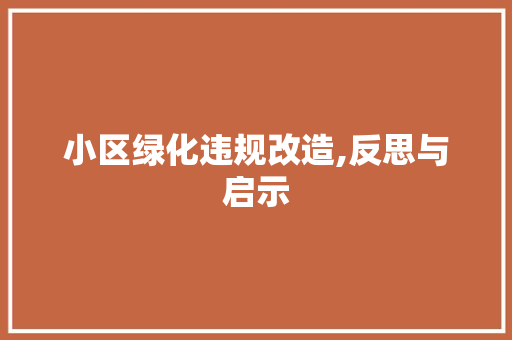 小区绿化违规改造,反思与启示